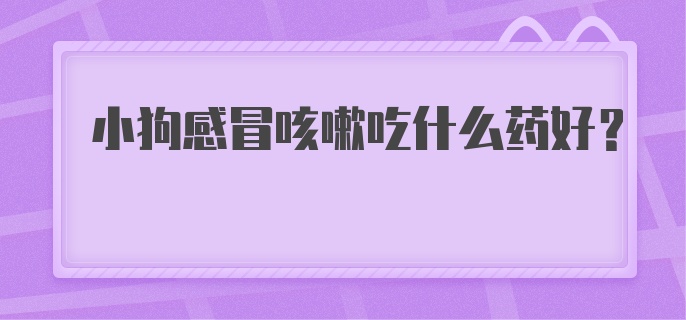 小狗感冒咳嗽吃什么药好？